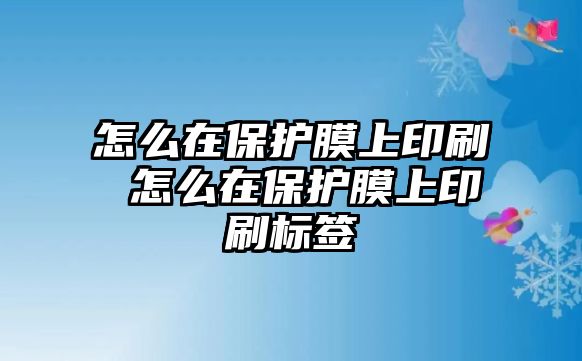 怎么在保护膜上印刷 怎么在保护膜上印刷标签